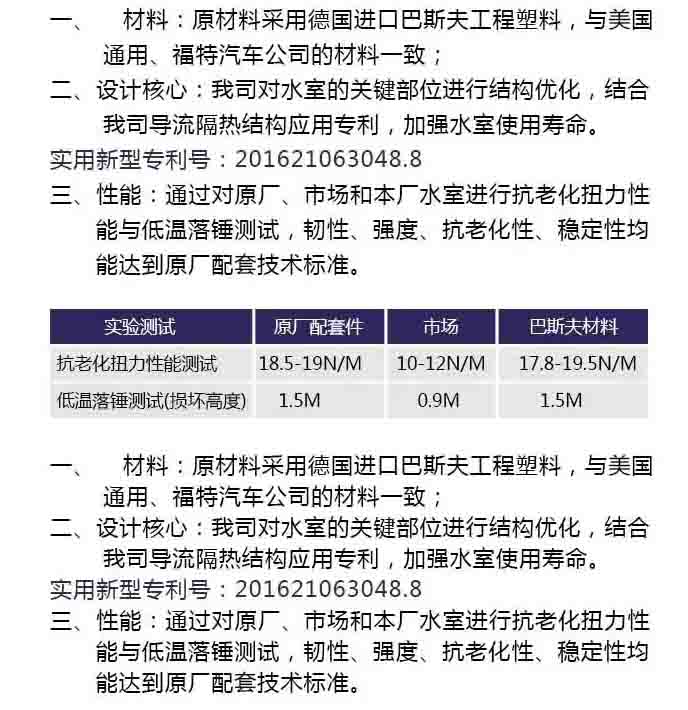 一、 材料：原材料采用德国进口巴斯夫工程塑料，与美国通用、福特汽车公司的材料一致；

二、设计核心：我司对水室的关键部位进行结构优化，结合我司导流隔热结构应用专利，加强水室使用寿命。

实用新型专利号：201621063048.8

三、性能：通过对原厂、市场和本厂水室进行抗老化扭力性能与低温落锤测试，韧性、强度、抗老化性、稳定性均能达到原厂配套技术标准。

| 实验测试 | 原厂配套件 | 市场 | 巴斯夫材料 |
|---|---|---|---|
| 抗老化扭力性能测试 | 18.5-19N/M | 10-12N/M | 17.8-19.5N/M |
| 低温落锤测试(损坏高度) | 1.5M | 0.9M | 1.5M |

一、 材料：原材料采用德国进口巴斯夫工程塑料，与美国通用、福特汽车公司的材料一致；

二、设计核心：我司对水室的关键部位进行结构优化，结合我司导流隔热结构应用专利，加强水室使用寿命。

实用新型专利号：201621063048.8

三、性能：通过对原厂、市场和本厂水室进行抗老化扭力性能与低温落锤测试，韧性、强度、抗老化性、稳定性均能达到原厂配套技术标准。